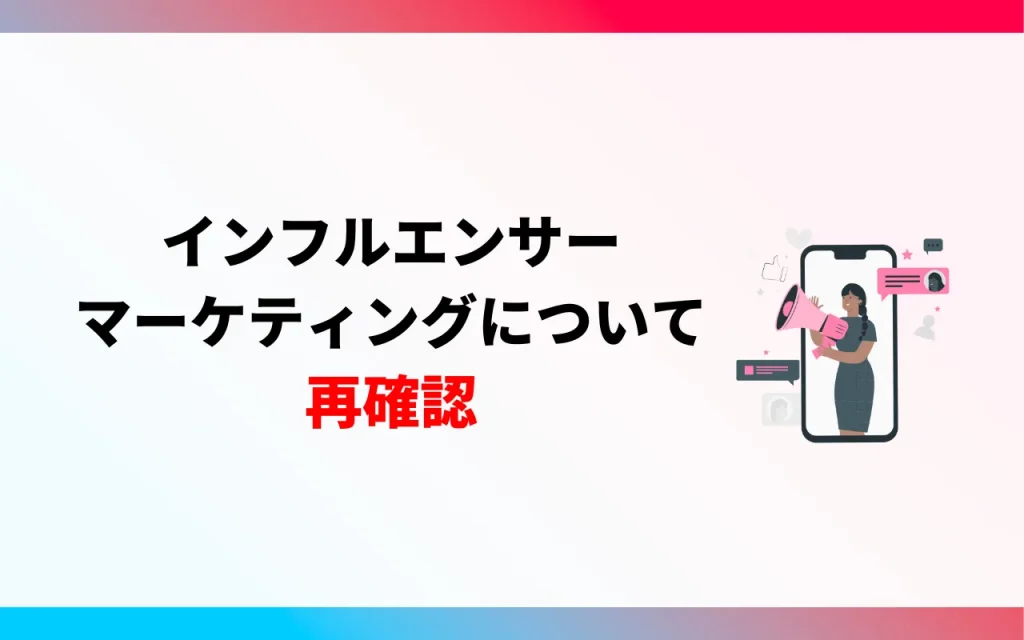 インフルエンサー
マーケティングについて
再確認